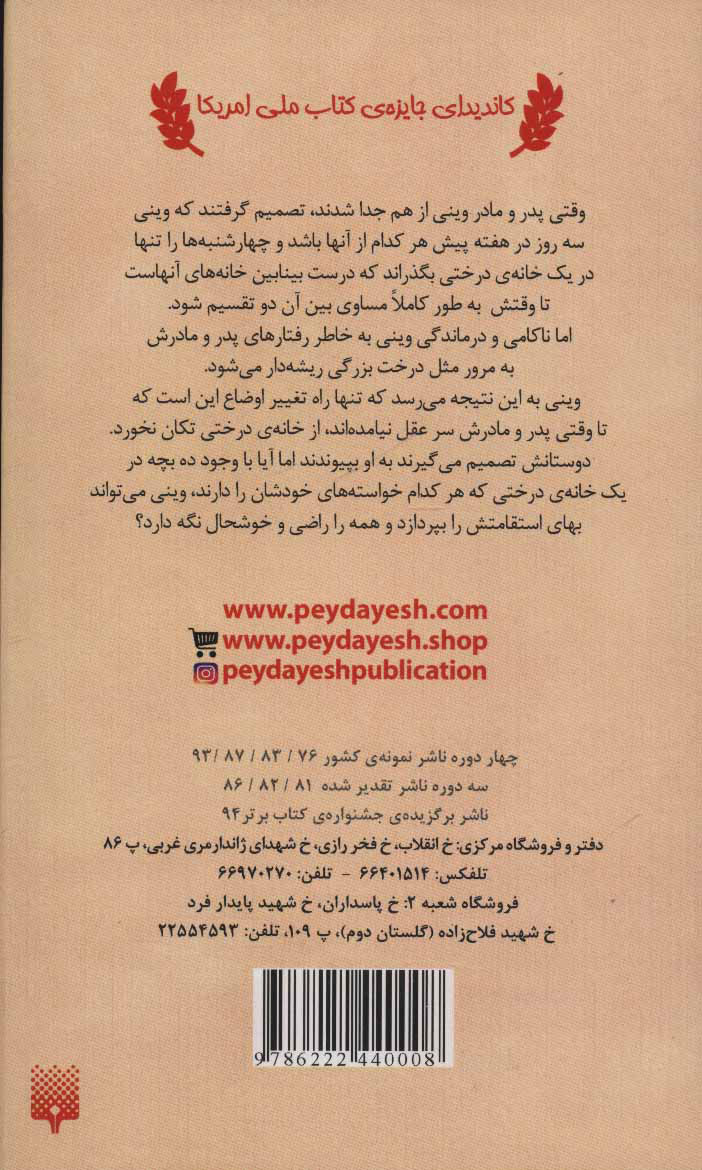 کاندیدای جایزه‌ی کتاب ملی امریکا

وقتی پدر و مادر وینی از هم جدا شدند، تصمیم گرفتند که وینی سه روز در هفته پیش هر کدام از آنها باشد و چهارشنبه‌ها را تنها در یک خانه‌ی درختی بگذراند که درست بینابین خانه‌های آنهاست تا وقتش به طور کاملاً مساوی بین آن دو تقسیم شود.
اما ناکامی و درماندگی وینی به خاطر رفتارهای پدر و مادرش به مرور مثل درخت بزرگی ریشه‌دار می‌شود.
وینی به این نتیجه می‌رسد که تنها راه تغییر اوضاع این است که تا وقتی پدر و مادرش سر عقل نیامده‌اند، از خانه‌ی درختی تکان نخورد.
دوستانش تصمیم می‌گیرند به او بپیوندند اما آیا با وجود ده بچه در یک خانه‌ی درختی که هر کدام خواسته‌های خودشان را دارند، وینی می‌تواند بهای استقامتش را بپردازد و همه را راضی و خوشحال نگه دارد؟

www.peydayesh.com
www.peydayesh.shop
peydayeshpublication

چهار دوره ناشر نمونه‌ی کشور ۷۶ / ۸۳ / ۸۷ / ۹۳
سه دوره ناشر تقدیر شده ۸۱ / ۸۲ / ۸۶
ناشر برگزیده‌ی جشنواره‌ی کتاب برتر ۹۴
دفتر و فروشگاه مرکزی: خ انقلاب، خ فخر رازی، خ شهدای ژاندارمری غربی، پ ۸۶
تلفکس: ۶۶۴۰۱۵۱۴ - تلفن: ۶۶۹۷۰۲۷۰
فروشگاه شعبه ۲: خ پاسداران، خ شهید پایدار فرد
خ شهید فلاح‌زاده (گلستان دوم)، پ ۱۰۹، تلفن: ۲۲۵۵۴۵۹۳

9786222440008